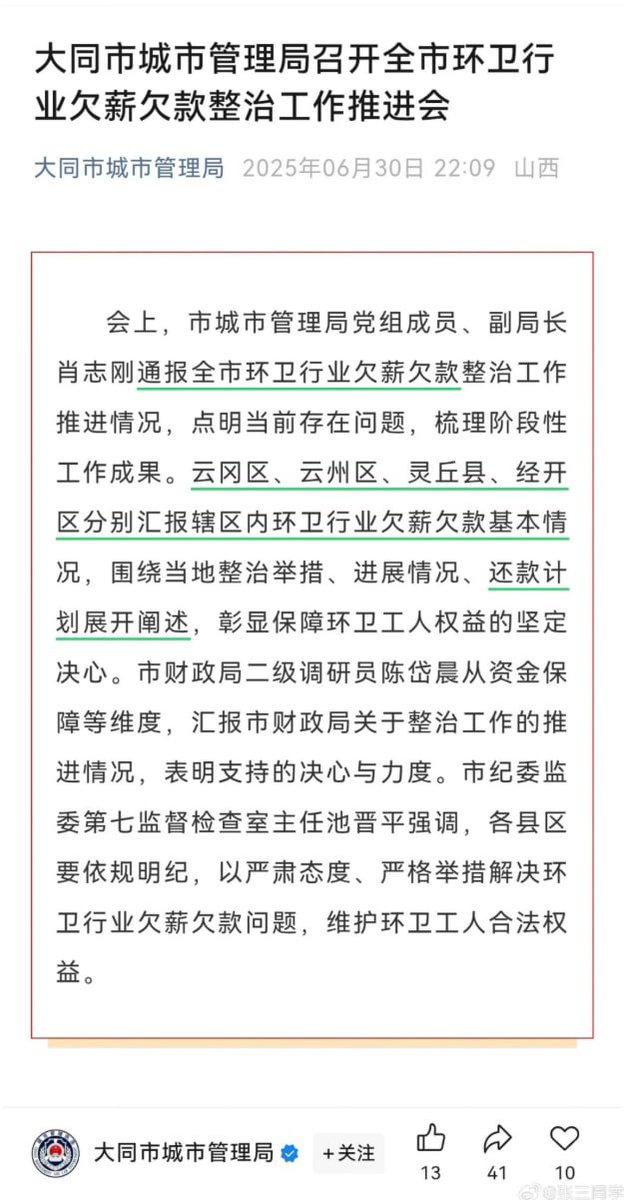 大同市城市管理局召开全市环卫行业欠薪欠款整治工作推进会

大同市城市管理局 2025年06月30日 22:09 山西

会上，市城市管理局党组成员、副局长肖志刚通报全市环卫行业欠薪欠款整治工作推进情况，点明当前存在问题，梳理阶段性工作成果。云冈区、云州区、灵丘县、经开区分别汇报辖区内环卫行业欠薪欠款基本情况，围绕当地整治举措、进展情况、还款计划展开阐述，彰显保障环卫工人权益的坚定决心。市财政局二级调研员陈岱晨从资金保障等维度，汇报市财政局关于整治工作的推进情况，表明支持的决心与力度。市纪委监委第七监督检查室主任池晋平强调，各县区要依规明纪，以严肃态度、严格举措解决环卫行业欠薪欠款问题，维护环卫工人合法权益。

大同市城市管理局 +关注 13 41 10

@张三同学